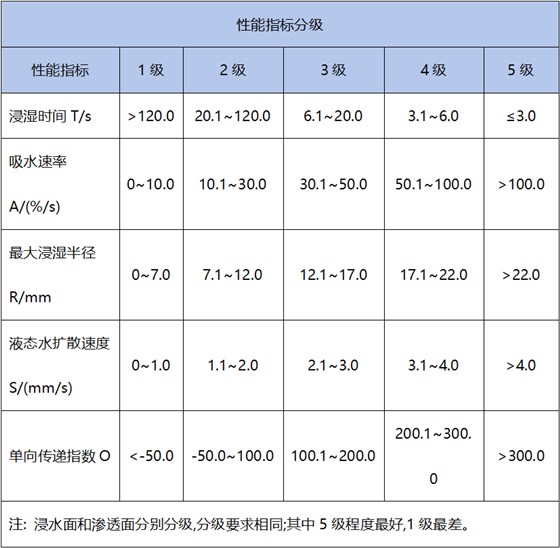 性能指标分级

| 性能指标 | 1 级 | 2 级 | 3 级 | 4 级 | 5 级 |
|---|---|---|---|---|---|
| 浸湿时间 T/s | >120.0 | 20.1~120.0 | 6.1~20.0 | 3.1~6.0 | ≤3.0 |
| 吸水速率 A/(%/s) | 0~10.0 | 10.1~30.0 | 30.1~50.0 | 50.1~100.0 | >100.0 |
| 最大浸湿半径 R/mm | 0~7.0 | 7.1~12.0 | 12.1~17.0 | 17.1~22.0 | >22.0 |
| 液态水扩散速度 S/(mm/s) | 0~1.0 | 1.1~2.0 | 2.1~3.0 | 3.1~4.0 | >4.0 |
| 单向传递指数 O | <-50.0 | -50.0~100.0 | 100.1~200.0 | 200.1~300.0 | >300.0 |

注: 浸水面和渗透面分别分级,分级要求相同;其中 5 级程度最好,1 级最差。